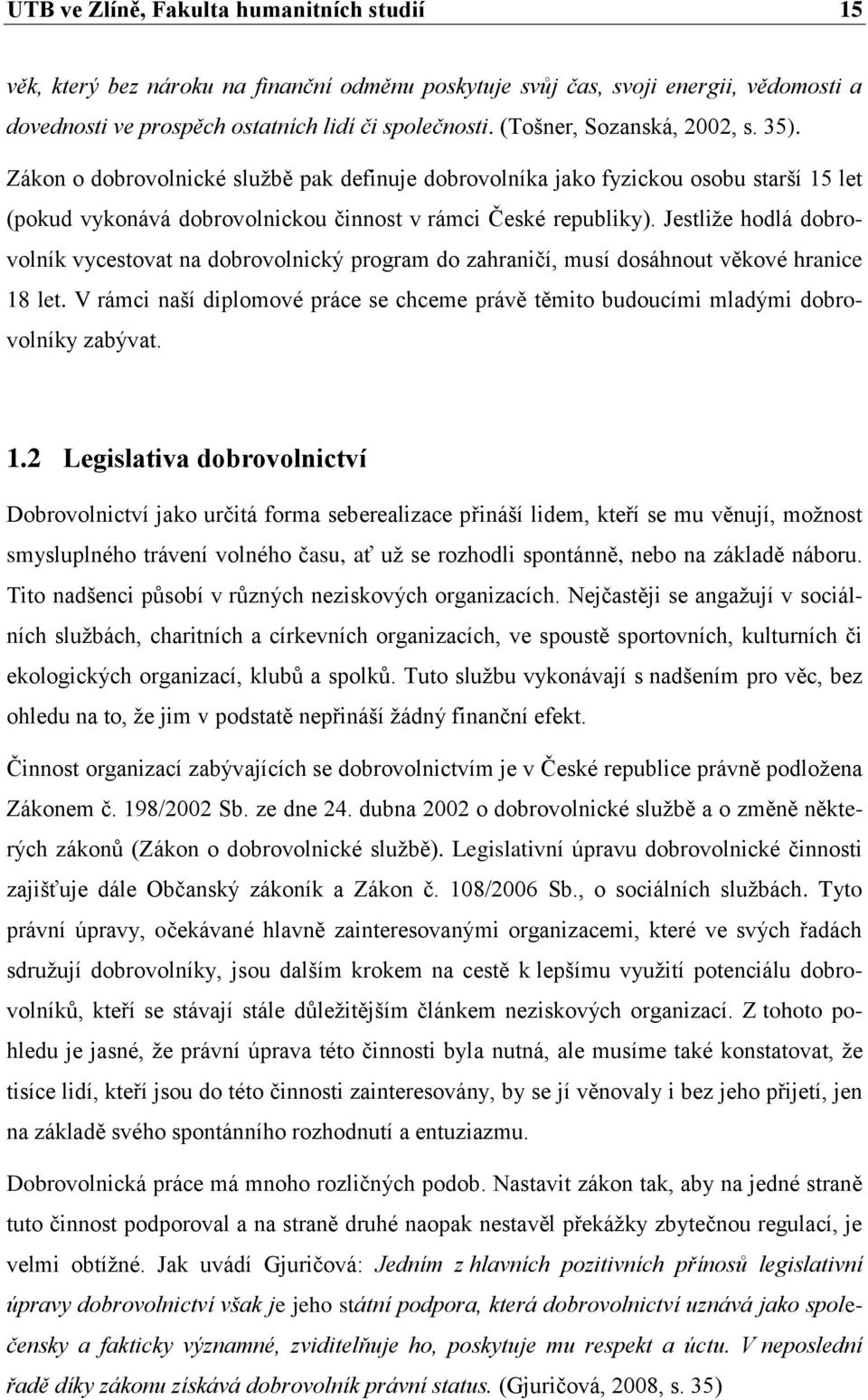 UTB ve Zlíně, Fakulta humanitních studií 15

věk, který bez nároku na finanční odměnu poskytuje svůj čas, svoji energii, vědomosti a dovednosti ve prospěch ostatních lidí či společnosti. (Tošner, Sozanská, 2002, s. 35). Zákon o dobrovolnické službě pak definuje dobrovolníka jako fyzickou osobu starší 15 let (pokud vykonává dobrovolnickou činnost v rámci České republiky). Jestliže hodlá dobrovolník vycestovat na dobrovolnický program do zahraničí, musí dosáhnout věkové hranice 18 let. V rámci naší diplomové práce se chceme právě těmito budoucími mladými dobrovolníky zabývat.

1.2 Legislativa dobrovolnictví

Dobrovolnictví jako určitá forma seberealizace přináší lidem, kteří se mu věnují, možnost smysluplného trávení volného času, ať už se rozhodli spontánně, nebo na základě náboru. Tito nadšenci působí v různých neziskových organizacích. Nejčastěji se angažují v sociálních službách, charitních a církevních organizacích, ve spoustě sportovních, kulturních či ekologických organizací, klubů a spolků. Tuto službu vykonávají s nadšením pro věc, bez ohledu na to, že jim v podstatě nepřináší žádný finanční efekt.

Činnost organizací zabývajících se dobrovolnictvím je v České republice právně podložena Zákonem č. 198/2002 Sb. ze dne 24. dubna 2002 o dobrovolnické službě a o změně některých zákonů (Zákon o dobrovolnické službě). Legislativní úpravu dobrovolnické činnosti zajišťuje dále Občanský zákoník a Zákon č. 108/2006 Sb., o sociálních službách. Tyto právní úpravy, očekávané hlavně zainteresovanými organizacemi, které ve svých řadách sdružují dobrovolníky, jsou dalším krokem na cestě k lepšímu využití potenciálu dobrovolníků, kteří se stávají stále důležitějším článkem neziskových organizací. Z tohoto pohledu je jasné, že právní úprava této činnosti byla nutná, ale musíme také konstatovat, že tisíce lidí, kteří jsou do této činnosti zainteresovány, by se jí věnovaly i bez jeho přijetí, jen na základě svého spontánního rozhodnutí a entuziazmu.

Dobrovolnická práce má mnoho rozličných podob. Nastavit zákon tak, aby na jedné straně tuto činnost podporoval a na straně druhé naopak nestavěl překážky zbytečnou regulací, je velmi obtížné. Jak uvádí Gjuričová: Jedním z hlavních pozitivních přínosů legislativní úpravy dobrovolnictví však je jeho státní podpora, která dobrovolnictví uznává jako společensky a fakticky významné, zviditelňuje ho, poskytuje mu respekt a úctu. V neposlední řadě díky zákonu získává dobrovolník právní status. (Gjuričová, 2008, s. 35)